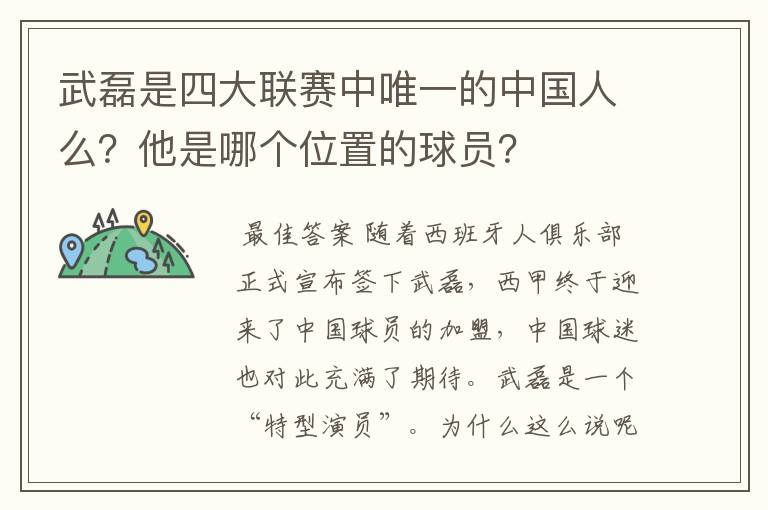 武磊是四大联赛中唯一的中国人么？他是哪个位置的球员？

最佳答案 随着西班牙人俱乐部正式宣布签下武磊，西甲终于迎来了中国球员的加盟，中国球迷也对此充满了期待。武磊是一个“特型演员”。为什么这么说呢